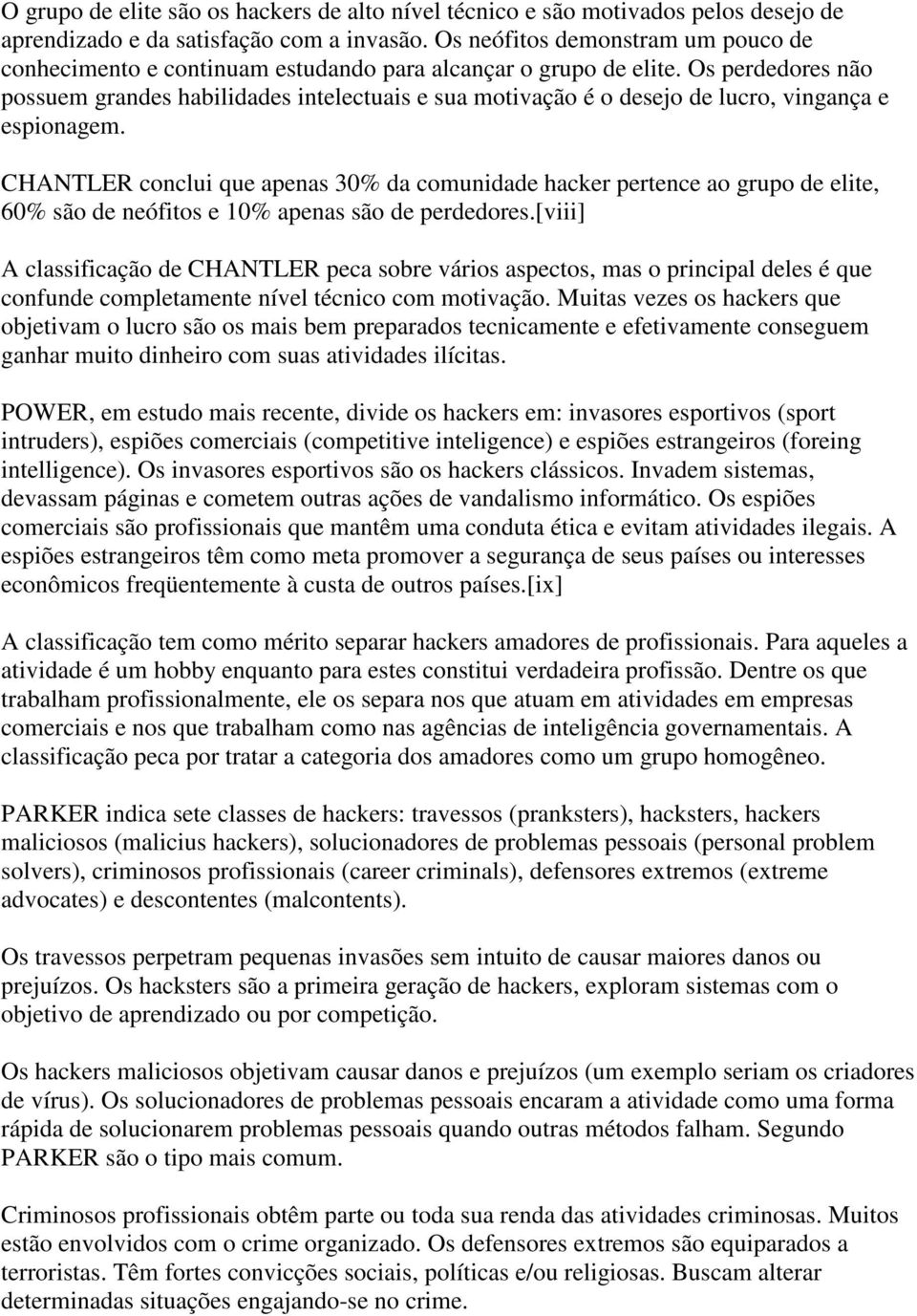 O grupo de elite são os hackers de alto nível técnico e são motivados pelos desejo de aprendizado e da satisfação com a invasão. Os neófitos demonstram um pouco de conhecimento e continuam estudando para alcançar o grupo de elite. Os perdedores não possuem grandes habilidades intelectuais e sua motivação é o desejo de lucro, vingança e espionagem.

CHANTLER conclui que apenas 30% da comunidade hacker pertence ao grupo de elite, 60% são de neófitos e 10% apenas são de perdedores.[viii]

A classificação de CHANTLER peca sobre vários aspectos, mas o principal deles é que confunde completamente nível técnico com motivação. Muitas vezes os hackers que objetivam o lucro são os mais bem preparados tecnicamente e efetivamente conseguem ganhar muito dinheiro com suas atividades ilícitas.

POWER, em estudo mais recente, divide os hackers em: invasores esportivos (sport intruders), espiões comerciais (competitive inteligence) e espiões estrangeiros (foreing intelligence). Os invasores esportivos são os hackers clássicos. Invadem sistemas, devassam páginas e cometem outras ações de vandalismo informático. Os espiões comerciais são profissionais que mantêm uma conduta ética e evitam atividades ilegais. A espiões estrangeiros têm como meta promover a segurança de seus países ou interesses econômicos freqüentemente à custa de outros países.[ix]

A classificação tem como mérito separar hackers amadores de profissionais. Para aqueles a atividade é um hobby enquanto para estes constitui verdadeira profissão. Dentre os que trabalham profissionalmente, ele os separa nos que atuam em atividades em empresas comerciais e nos que trabalham como nas agências de inteligência governamentais. A classificação peca por tratar a categoria dos amadores como um grupo homogêneo.

PARKER indica sete classes de hackers: travessos (pranksters), hacksters, hackers maliciosos (malicius hackers), solucionadores de problemas pessoais (personal problem solvers), criminosos profissionais (career criminals), defensores extremos (extreme advocates) e descontentes (malcontents).

Os travessos perpetram pequenas invasões sem intuito de causar maiores danos ou prejuízos. Os hacksters são a primeira geração de hackers, exploram sistemas com o objetivo de aprendizado ou por competição.

Os hackers maliciosos objetivam causar danos e prejuízos (um exemplo seriam os criadores de vírus). Os solucionadores de problemas pessoais encaram a atividade como uma forma rápida de solucionarem problemas pessoais quando outras métodos falham. Segundo PARKER são o tipo mais comum.

Criminosos profissionais obtêm parte ou toda sua renda das atividades criminosas. Muitos estão envolvidos com o crime organizado. Os defensores extremos são equiparados a terroristas. Têm fortes convicções sociais, políticas e/ou religiosas. Buscam alterar determinadas situações engajando-se no crime.